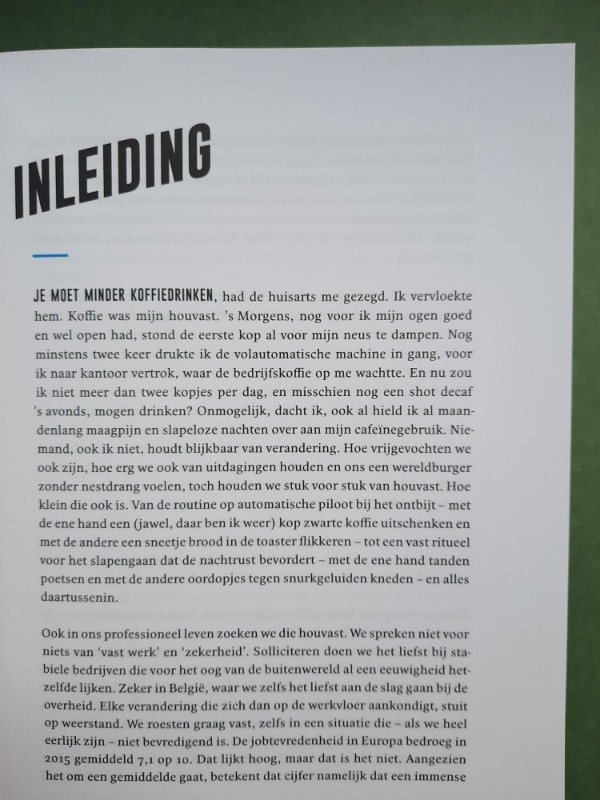 INLEIDING

JE MOET MINDER KOFFIEDRINKEN, had de huisarts me gezegd. Ik vervloekte hem. Koffie was mijn houvast. 's Morgens, nog voor ik mijn ogen goed en wel open had, stond de eerste kop al voor mijn neus te dampen. Nog minstens twee keer drukte ik de volautomatische machine in gang, voor ik naar kantoor vertrok, waar de bedrijfskoffie op me wachtte. En nu zou ik niet meer dan twee kopjes per dag, en misschien nog een shot decaf 's avonds, mogen drinken? Onmogelijk, dacht ik, ook al hield ik al maandenlang maagpijn en slapeloze nachten over aan mijn cafeïnegebruik. Niemand, ook ik niet, houdt blijkbaar van verandering. Hoe vrijgevochten we ook zijn, hoe erg we ook van uitdagingen houden en ons een wereldburger zonder nestdrang voelen, toch houden we stuk voor stuk van houvast. Hoe klein die ook is. Van de routine op automatische piloot bij het ontbijt – met de ene hand een (jawel, daar ben ik weer) kop zwarte koffie uitschenken en met de andere een sneetje brood in de toaster flikkeren – tot een vast ritueel voor het slapengaan dat de nachtrust bevordert – met de ene hand tanden poetsen en met de andere oordopjes tegen snurkgeluiden kneden – en alles daartussenin.

Ook in ons professioneel leven zoeken we die houvast. We spreken niet voor niets van 'vast werk' en 'zekerheid'. Solliciteren doen we het liefst bij stabiele bedrijven die voor het oog van de buitenwereld al een eeuwigheid hetzelfde lijken. Zeker in België, waar we zelfs het liefst aan de slag gaan bij de overheid. Elke verandering die zich dan op de werkvloer aankondigt, stuit op weerstand. We roesten graag vast, zelfs in een situatie die – als we heel eerlijk zijn – niet bevredigend is. De jobtevredenheid in Europa bedroeg in 2015 gemiddeld 7,1 op 10. Dat lijkt hoog, maar dat is het niet. Aangezien het om een gemiddelde gaat, betekent dat cijfer namelijk dat een immense